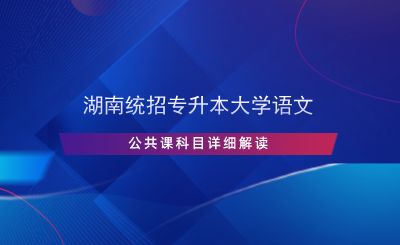 湖南统招专升本大学语文

公共课科目详细解读